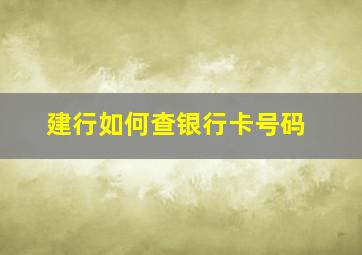 建行如何查银行卡号码